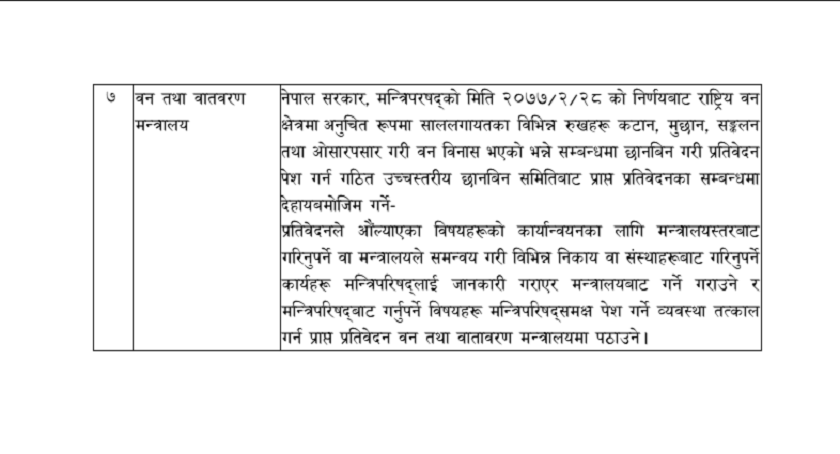 | ७ | वन तथा वातवरण मन्त्रालय | नेपाल सरकार, मन्त्रिपरषद्को मिति २०७७/२/२८ को निर्णयबाट राष्ट्रिय वन क्षेत्रमा अनुचित रूपमा साललगायतका विभिन्न रुखहरू कटान, मुछान, सङ्कलन तथा ओसारपसार गरी वन विनास भएको भन्ने सम्बन्धमा छानबिन गरी प्रतिवेदन पेश गर्न गठित उच्चस्तरीय छानबिन समितिबाट प्राप्त प्रतिवेदनका सम्बन्धमा देहायबमोजिम गर्ने- प्रतिवेदनले औंल्याएका विषयहरूको कार्यान्वयनका लागि मन्त्रालयस्तरबाट गरिनुपर्ने वा मन्त्रालयले समन्वय गरी विभिन्न निकाय वा संस्थाहरूबाट गरिनुपर्ने कार्यहरू मन्त्रिपरिषद्लाई जानकारी गराएर मन्त्रालयबाट गर्ने गराउने र मन्त्रिपरिषद्बाट गर्नुपर्ने विषयहरू मन्त्रिपरिषद्समक्ष पेश गर्ने व्यवस्था तत्काल गर्न प्राप्त प्रतिवेदन वन तथा वातावरण मन्त्रालयमा पठाउने। |
|---|---|---|